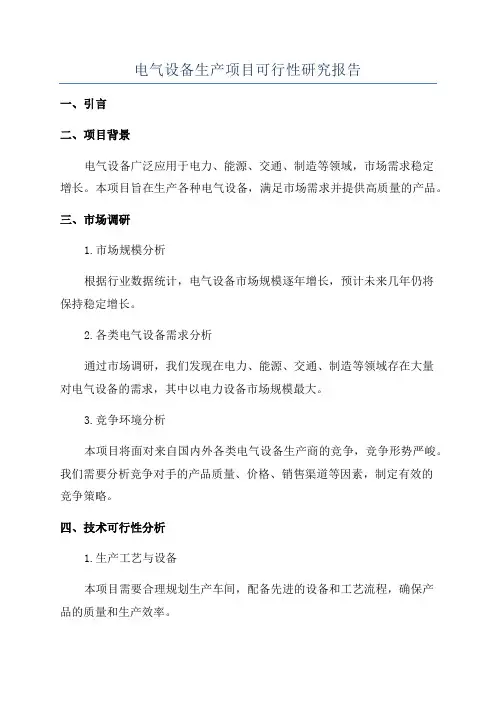 电气设备生产项目可行性研究报告

一、引言

二、项目背景

电气设备广泛应用于电力、能源、交通、制造等领域，市场需求稳定增长。本项目旨在生产各种电气设备，满足市场需求并提供高质量的产品。

三、市场调研

1.市场规模分析

根据行业数据统计，电气设备市场规模逐年增长，预计未来几年仍将保持稳定增长。

2.各类电气设备需求分析

通过市场调研，我们发现在电力、能源、交通、制造等领域存在大量对电气设备的需求，其中以电力设备市场规模最大。

3.竞争环境分析

本项目将面对来自国内外各类电气设备生产商的竞争，竞争形势严峻。我们需要分析竞争对手的产品质量、价格、销售渠道等因素，制定有效的竞争策略。

四、技术可行性分析

1.生产工艺与设备

本项目需要合理规划生产车间，配备先进的设备和工艺流程，确保产品的质量和生产效率。